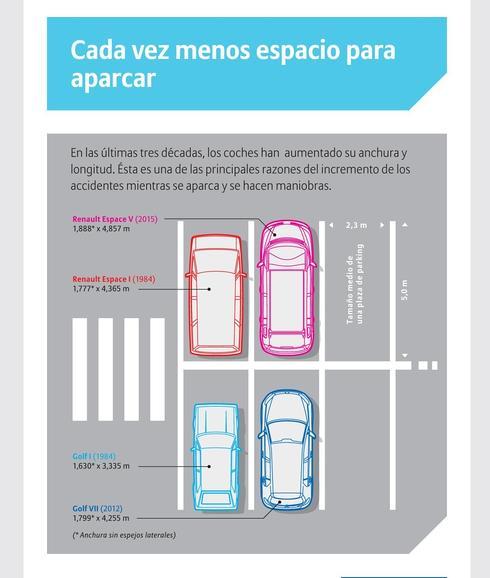 Cada vez menos espacio para aparcar

En las últimas tres décadas, los coches han aumentado su anchura y longitud. Ésta es una de las principales razones del incremento de los accidentes mientras se aparca y se hacen maniobras.

Renault Espace V (2015)
1,888* x 4,857 m

Renault Espace I (1984)
1,777* x 4,365 m

2,3 m

Tamaño medio de una plaza de parking

5,0 m

Golf I (1984)
1,630* x 3,335 m

Golf VII (2012)
1,799* x 4,255 m

(* Anchura sin espejos laterales)